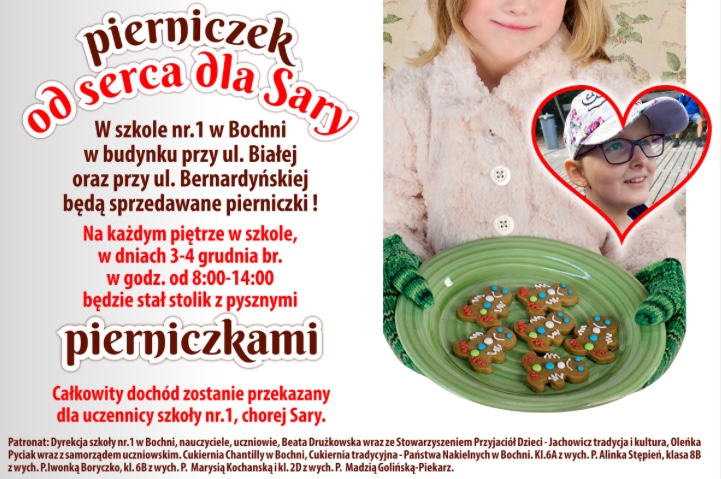 pierniczek
od serca dla Sary

W szkole nr.1 w Bochni
w budynku przy ul. Białej
oraz przy ul. Bernardyńskiej
będą sprzedawane pierniczki !

Na każdym piętrze w szkole,
w dniach 3-4 grudnia br.
w godz. od 8:00-14:00
będzie stał stolik z pysznymi

pierniczkami

Całkowity dochód zostanie przekazany
dla uczennicy szkoły nr.1, chorej Sary.

Patronat: Dyrekcja szkoły nr.1 w Bochni, nauczyciele, uczniowie, Beata Drużkowska wraz ze Stowarzyszeniem Przyjaciół Dzieci - Jachowicz tradycja i kultura, Oleńka Pyciak wraz z samorządem uczniowskim. Cukiernia Chantilly w Bochni, Cukiernia tradycyjna - Państwa Nakielnych w Bochni. Kl.6A z wych. P. Alinka Stępień, klasa 8B z wych. P.Iwonką Boryczko, kl. 6B z wych. P. Marysią Kochanską i kl. 2D z wych. P. Madzią Golińską-Piekarz.